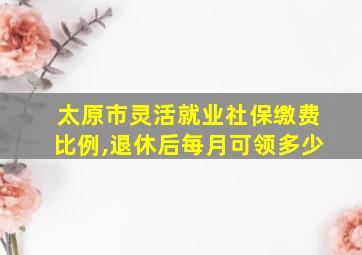 太原市灵活就业社保缴费比例,退休后每月可领多少